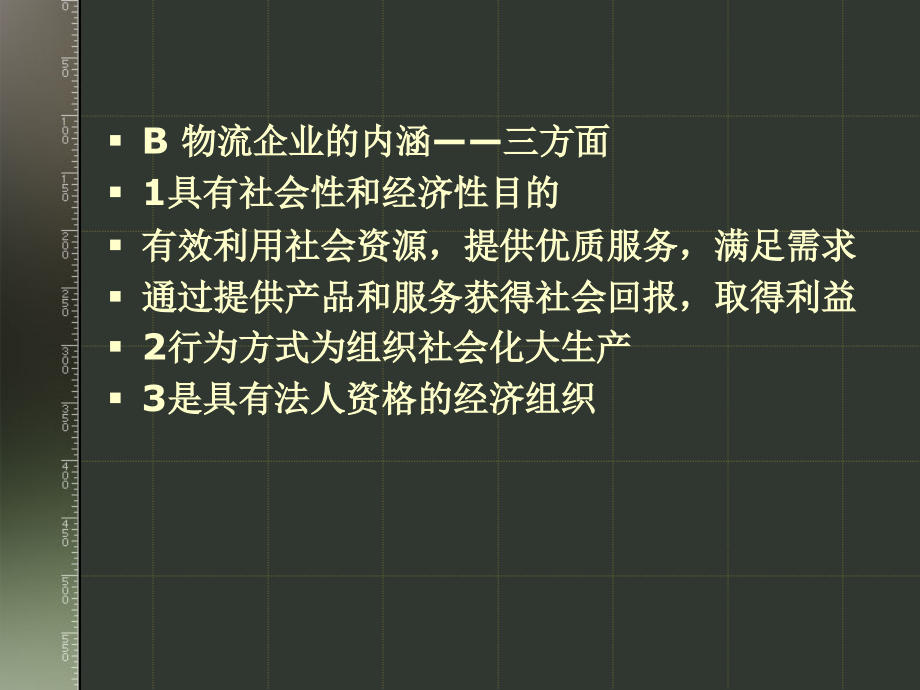 ▪ B 物流企业的内涵——三方面
▪ 1具有社会性和经济性目的
▪ 有效利用社会资源，提供优质服务，满足需求
▪ 通过提供产品和服务获得社会回报，取得利益
▪ 2行为方式为组织社会化大生产
▪ 3是具有法人资格的经济组织